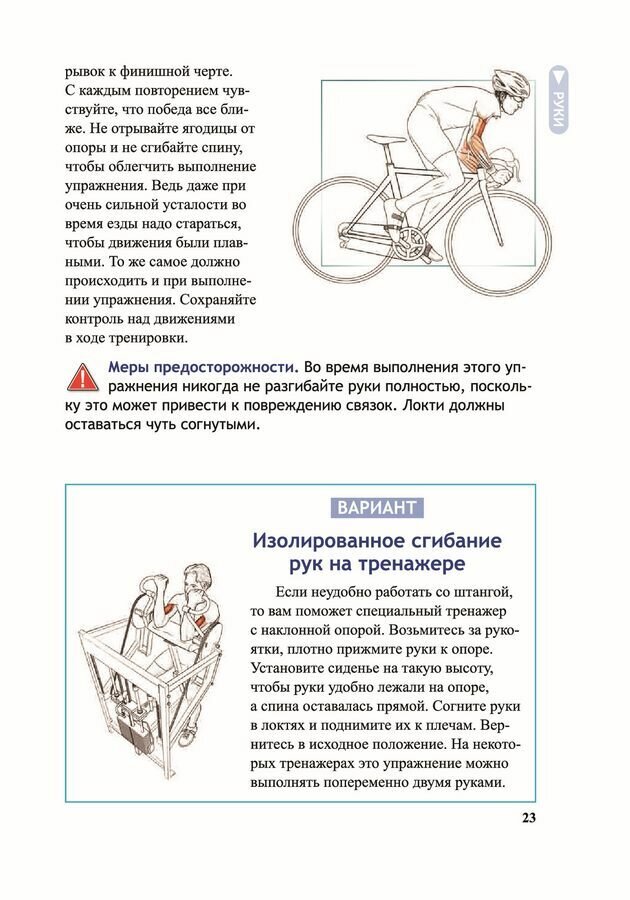 РУКИ

рывок к финишной черте. С каждым повторением чувствуйте, что победа все ближе. Не отрывайте ягодицы от опоры и не сгибайте спину, чтобы облегчить выполнение упражнения. Ведь даже при очень сильной усталости во время езды надо стараться, чтобы движения были плавными. То же самое должно происходить и при выполнении упражнения. Сохраняйте контроль над движениями в ходе тренировки.

Меры предосторожности. Во время выполнения этого упражнения никогда не разгибайте руки полностью, поскольку это может привести к повреждению связок. Локти должны оставаться чуть согнутыми.

ВАРИАНТ

Изолированное сгибание рук на тренажере

Если неудобно работать со штангой, то вам поможет специальный тренажер с наклонной опорой. Возьмитесь за рукоятки, плотно прижмите руки к опоре. Установите сиденье на такую высоту, чтобы руки удобно лежали на опоре, а спина оставалась прямой. Согните руки в локтях и поднимите их к плечам. Вернитесь в исходное положение. На некоторых тренажерах это упражнение можно выполнять попеременно двумя руками.

23